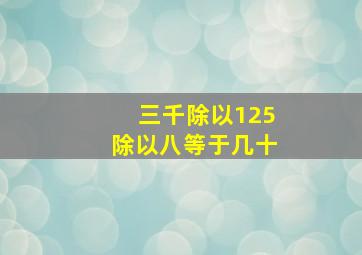 三千除以125
除以八等于几十